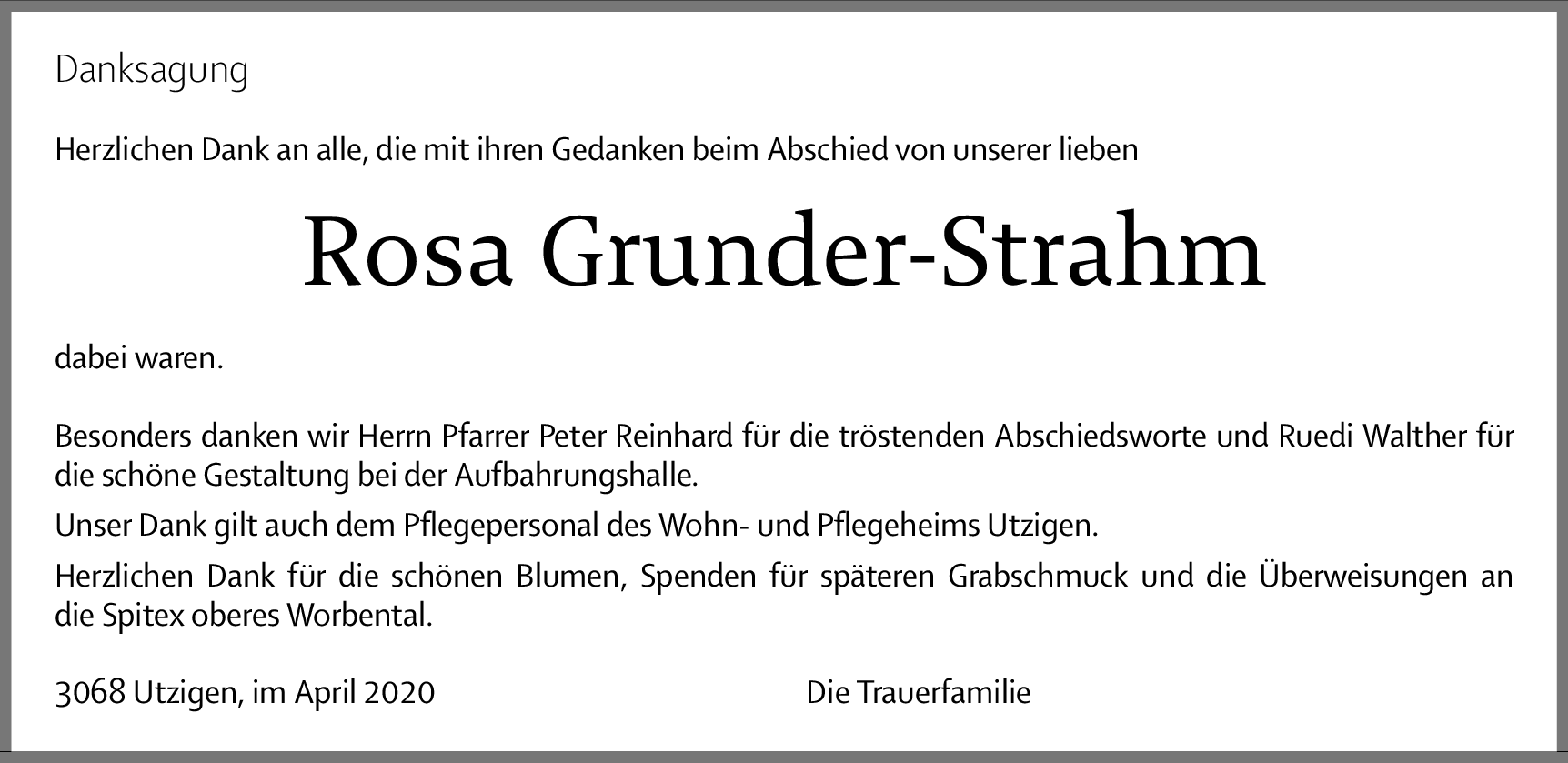 Danksagung

Herzlichen Dank an alle, die mit ihren Gedanken beim Abschied von unserer lieben

Rosa Grunder-Strahm

dabei waren.

Besonders danken wir Herrn Pfarrer Peter Reinhard für die tröstenden Abschiedsworte und Ruedi Walther für die schöne Gestaltung bei der Aufbahrungshalle.

Unser Dank gilt auch dem Pflegepersonal des Wohn- und Pflegeheims Utzigen.

Herzlichen Dank für die schönen Blumen, Spenden für späteren Grabschmuck und die Überweisungen an die Spitex oberes Worbental.

3068 Utzigen, im April 2020 Die Trauerfamilie